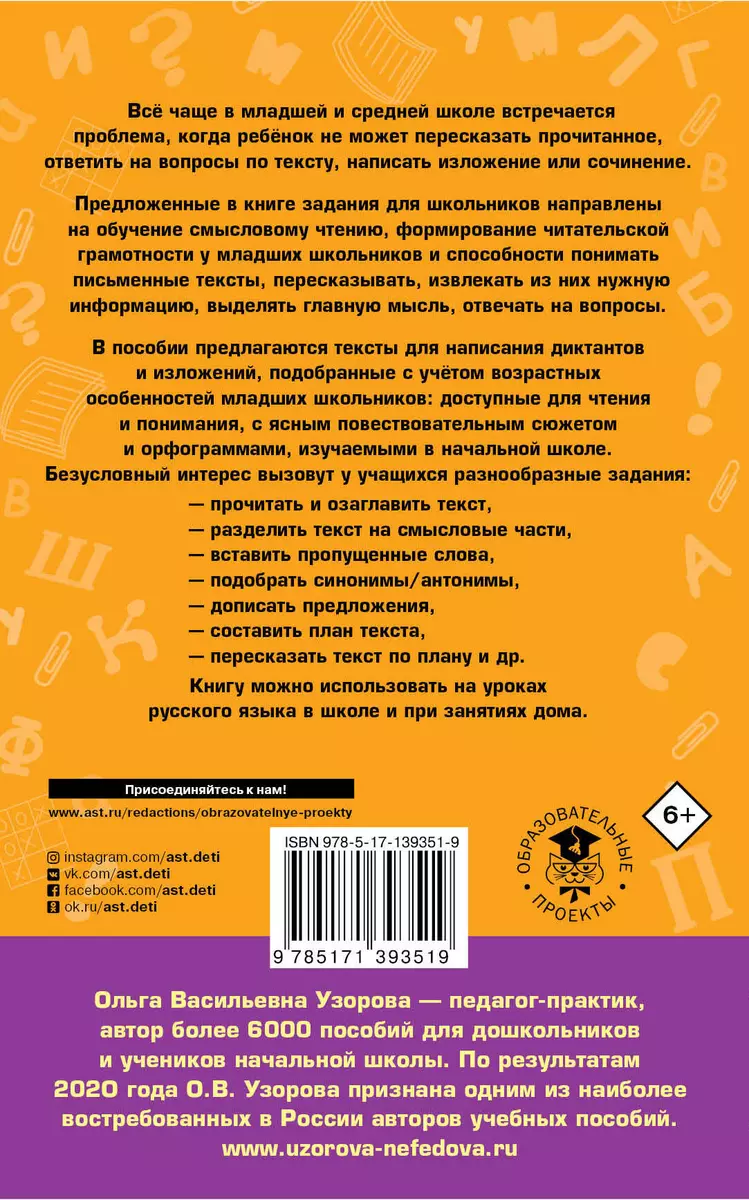 Всё чаще в младшей и средней школе встречается проблема, когда ребёнок не может пересказать прочитанное, ответить на вопросы по тексту, написать изложение или сочинение.

Предложенные в книге задания для школьников направлены на обучение смысловому чтению, формирование читательской грамотности у младших школьников и способности понимать письменные тексты, пересказывать, извлекать из них нужную информацию, выделять главную мысль, отвечать на вопросы.

В пособии предлагаются тексты для написания диктантов и изложений, подобранные с учётом возрастных особенностей младших школьников: доступные для чтения и понимания, с ясным повествовательным сюжетом и орфограммами, изучаемыми в начальной школе.
Безусловный интерес вызовут у учащихся разнообразные задания:
— прочитать и озаглавить текст,
— разделить текст на смысловые части,
— вставить пропущенные слова,
— подобрать синонимы/антонимы,
— дописать предложения,
— составить план текста,
— пересказать текст по плану и др.
Книгу можно использовать на уроках русского языка в школе и при занятиях дома.

Присоединяйтесь к нам!
www.ast.ru/redactions/obrazovatelnye-proekty

instagram.com/ast.deti
vk.com/ast.deti
facebook.com/ast.deti
ok.ru/ast.deti

ISBN 978-5-17-139351-9
9 785171 393519

ОБРАЗОВАТЕЛЬНЫЕ ПРОЕКТЫ

6+

Ольга Васильевна Узорова — педагог-практик, автор более 6000 пособий для дошкольников и учеников начальной школы. По результатам 2020 года О.В. Узорова признана одним из наиболее востребованных в России авторов учебных пособий.
www.uzorova-nefedova.ru